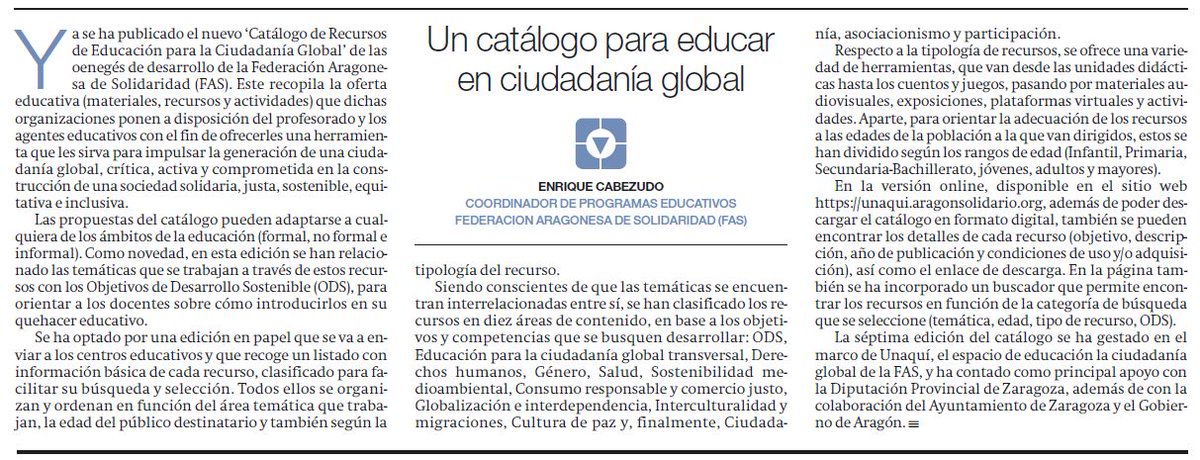 Un catálogo para educar en ciudadanía global

ENRIQUE CABEZUDO
COORDINADOR DE PROGRAMAS EDUCATIVOS
FEDERACION ARAGONESA DE SOLIDARIDAD (FAS)

Ya se ha publicado el nuevo 'Catálogo de Recursos de Educación para la Ciudadanía Global' de las oenegés de desarrollo de la Federación Aragonesa de Solidaridad (FAS). Este recopila la oferta educativa (materiales, recursos y actividades) que dichas organizaciones ponen a disposición del profesorado y los agentes educativos con el fin de ofrecerles una herramienta que les sirva para impulsar la generación de una ciudadanía global, crítica, activa y comprometida en la construcción de una sociedad solidaria, justa, sostenible, equitativa e inclusiva.

Las propuestas del catálogo pueden adaptarse a cualquiera de los ámbitos de la educación (formal, no formal e informal). Como novedad, en esta edición se han relacionado las temáticas que se trabajan a través de estos recursos con los Objetivos de Desarrollo Sostenible (ODS), para orientar a los docentes sobre cómo introducirlos en su quehacer educativo.

Se ha optado por una edición en papel que se va a enviar a los centros educativos y que recoge un listado con información básica de cada recurso, clasificado para facilitar su búsqueda y selección. Todos ellos se organizan y ordenan en función del área temática que trabajan, la edad del público destinatario y también según la tipología del recurso.

Siendo conscientes de que las temáticas se encuentran interrelacionadas entre sí, se han clasificado los recursos en diez áreas de contenido, en base a los objetivos y competencias que se busquen desarrollar: ODS, Educación para la ciudadanía global transversal, Derechos humanos, Género, Salud, Sostenibilidad medioambiental, Consumo responsable y comercio justo, Globalización e interdependencia, Interculturalidad y migraciones, Cultura de paz y, finalmente, Ciudadanía, asociacionismo y participación.

Respecto a la tipología de recursos, se ofrece una variedad de herramientas, que van desde las unidades didácticas hasta los cuentos y juegos, pasando por materiales audiovisuales, exposiciones, plataformas virtuales y actividades. Aparte, para orientar la adecuación de los recursos a las edades de la población a la que van dirigidos, estos se han dividido según los rangos de edad (Infantil, Primaria, Secundaria-Bachillerato, jóvenes, adultos y mayores).

En la versión online, disponible en el sitio web https://unaqui.aragonsolidario.org, además de poder descargar el catálogo en formato digital, también se pueden encontrar los detalles de cada recurso (objetivo, descripción, año de publicación y condiciones de uso y/o adquisición), así como el enlace de descarga. En la página también se ha incorporado un buscador que permite encontrar los recursos en función de la categoría de búsqueda que se seleccione (temática, edad, tipo de recurso, ODS).

La séptima edición del catálogo se ha gestado en el marco de Unaquí, el espacio de educación la ciudadanía global de la FAS, y ha contado como principal apoyo con la Diputación Provincial de Zaragoza, además de con la colaboración del Ayuntamiento de Zaragoza y el Gobierno de Aragón.